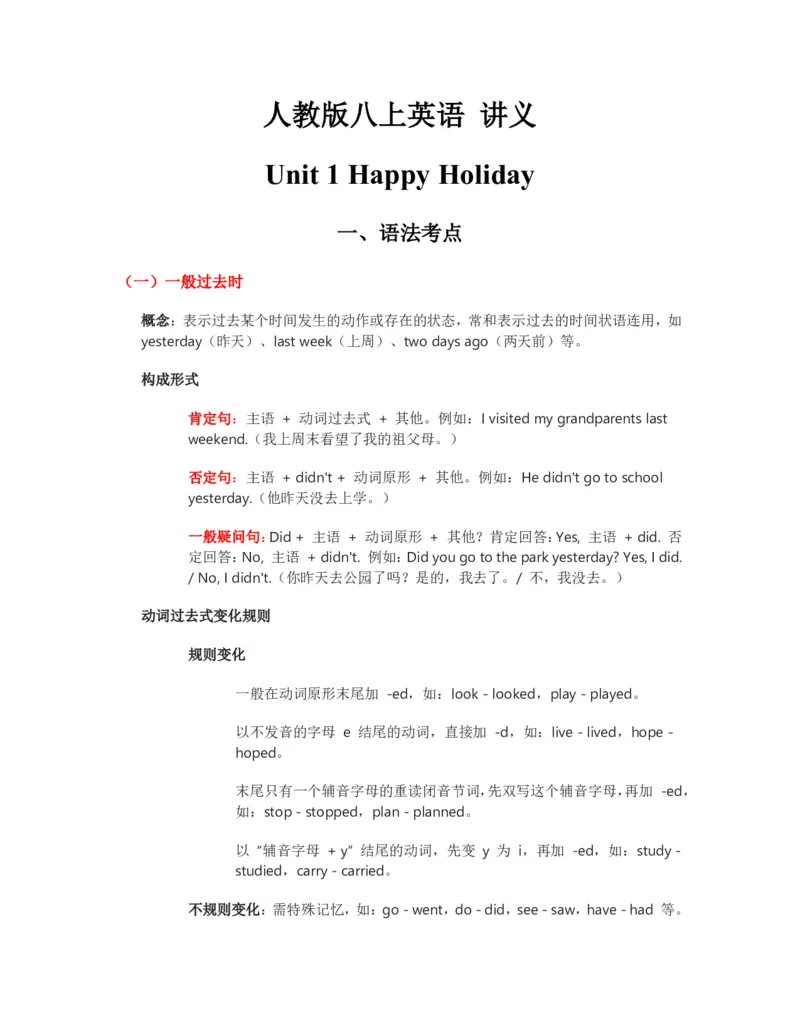 人教版八上英语 讲义

Unit 1 Happy Holiday

一、语法考点

（一）一般过去时

概念：表示过去某个时间发生的动作或存在的状态，常和表示过去的时间状语连用，如 yesterday（昨天）、last week（上周）、two days ago（两天前）等。

构成形式

肯定句：主语 + 动词过去式 + 其他。例如：I visited my grandparents last weekend.（我上周末看望了我的祖父母。）

否定句：主语 + didn't + 动词原形 + 其他。例如：He didn't go to school yesterday.（他昨天没去上学。）

一般疑问句：Did + 主语 + 动词原形 + 其他？肯定回答：Yes, 主语 + did. 否定回答：No, 主语 + didn't. 例如：Did you go to the park yesterday? Yes, I did. / No, I didn't.（你昨天去公园了吗？是的，我去了。/ 不，我没去。）

动词过去式变化规则

规则变化

一般在动词原形末尾加 -ed，如：look - looked，play - played。

以不发音的字母 e 结尾的动词，直接加 -d，如：live - lived，hope - hoped。

末尾只有一个辅音字母的重读闭音节词，先双写这个辅音字母，再加 -ed，如：stop - stopped，plan - planned。

以“辅音字母 + y”结尾的动词，先变 y 为 i，再加 -ed，如：study - studied，carry - carried。

不规则变化：需特殊记忆，如：go - went，do - did，see - saw，have - had 等。